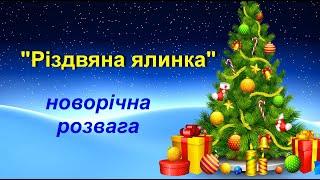 "Різдвяна ялинка"

новорічна розвага